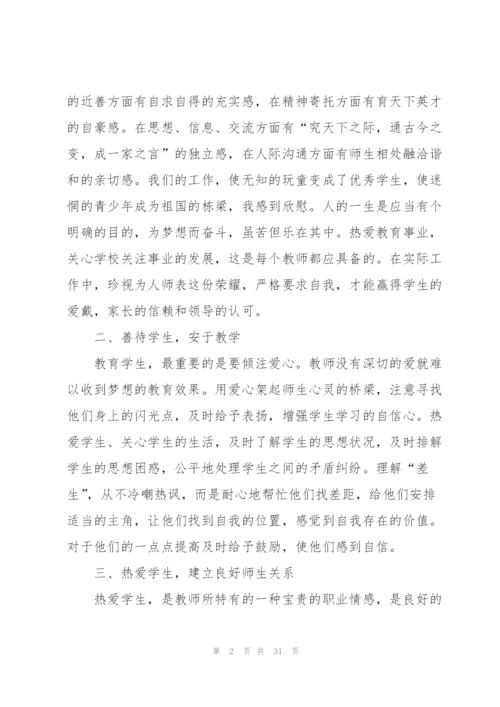 的近善方面有自求自得的充实感，在精神寄托方面有育天下英才的自豪感。在思想、信息、交流方面有“究天下之际，通古今之变，成一家之言”的独立感，在人际沟通方面有师生相处融洽谐和的亲切感。我们的工作，使无知的玩童变成了优秀学生，使迷惘的青少年成为祖国的栋梁，我感到欣慰。人的一生是应当有个明确的目的，为梦想而奋斗，虽苦但乐在其中。热爱教育事业，关心学校关注事业的发展，这是每个教师都应具备的。在实际工作中，珍视为人师表这份荣耀，严格要求自我，才能赢得学生的爱戴，家长的信赖和领导的认可。

二、善待学生，安于教学

教育学生，最重要的是要倾注爱心。教师没有深切的爱就难以收到梦想的教育效果。用爱心架起师生心灵的桥梁，注意寻找他们身上的闪光点，及时给予表扬，增强学生学习的自信心。热爱学生、关心学生的生活，及时了解学生的思想状况，及时排解学生的思想困惑，公平地处理学生之间的矛盾纠纷。理解“差生”，从不冷嘲热讽，而是耐心地帮忙他们找差距，给他们安排适当的主角，让他们找到自我的位置，感觉到自我存在的价值。对于他们的一点点提高及时给予鼓励，使他们感到自信。

三、热爱学生，建立良好师生关系

热爱学生，是教师所特有的一种宝贵的职业情感，是良好的

第 2 页 共 31 页